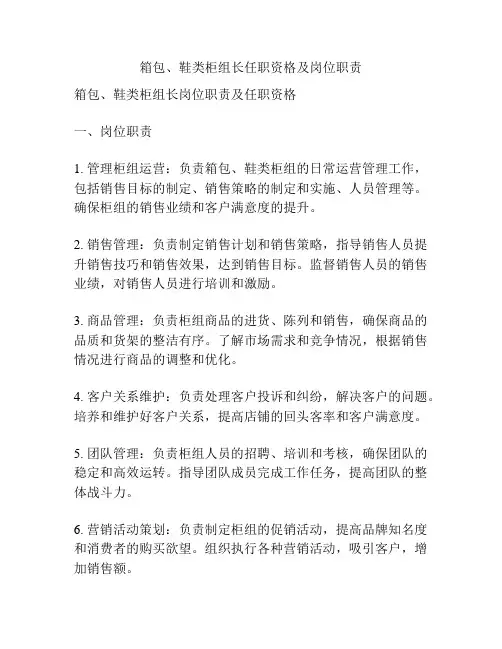 箱包、鞋类柜组长任职资格及岗位职责

箱包、鞋类柜组长岗位职责及任职资格

一、岗位职责

1. 管理柜组运营：负责箱包、鞋类柜组的日常运营管理工作，包括销售目标的制定、销售策略的制定和实施、人员管理等。确保柜组的销售业绩和客户满意度的提升。

2. 销售管理：负责制定销售计划和销售策略，指导销售人员提升销售技巧和销售效果，达到销售目标。监督销售人员的销售业绩，对销售人员进行培训和激励。

3. 商品管理：负责柜组商品的进货、陈列和销售，确保商品的品质和货架的整洁有序。了解市场需求和竞争情况，根据销售情况进行商品的调整和优化。

4. 客户关系维护：负责处理客户投诉和纠纷，解决客户的问题。培养和维护好客户关系，提高店铺的回头客率和客户满意度。

5. 团队管理：负责柜组人员的招聘、培训和考核，确保团队的稳定和高效运转。指导团队成员完成工作任务，提高团队的整体战斗力。

6. 营销活动策划：负责制定柜组的促销活动，提高品牌知名度和消费者的购买欲望。组织执行各种营销活动，吸引客户，增加销售额。